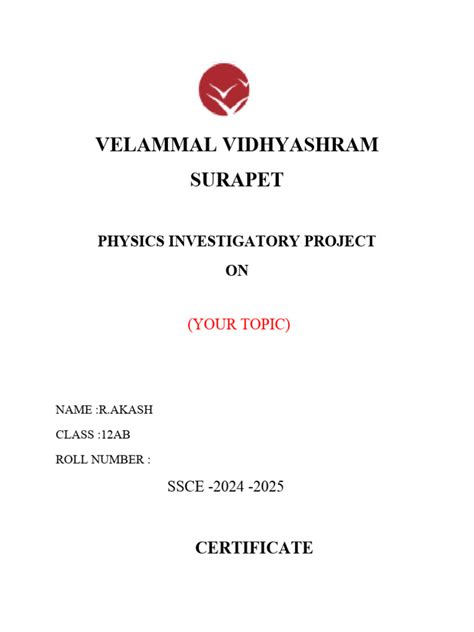 VELAMMAL VIDHYASHRAM
SURAPET

PHYSICS INVESTIGATORY PROJECT
ON

(YOUR TOPIC)

NAME :R.AKASH
CLASS :12AB
ROLL NUMBER :

SSCE -2024 -2025

CERTIFICATE